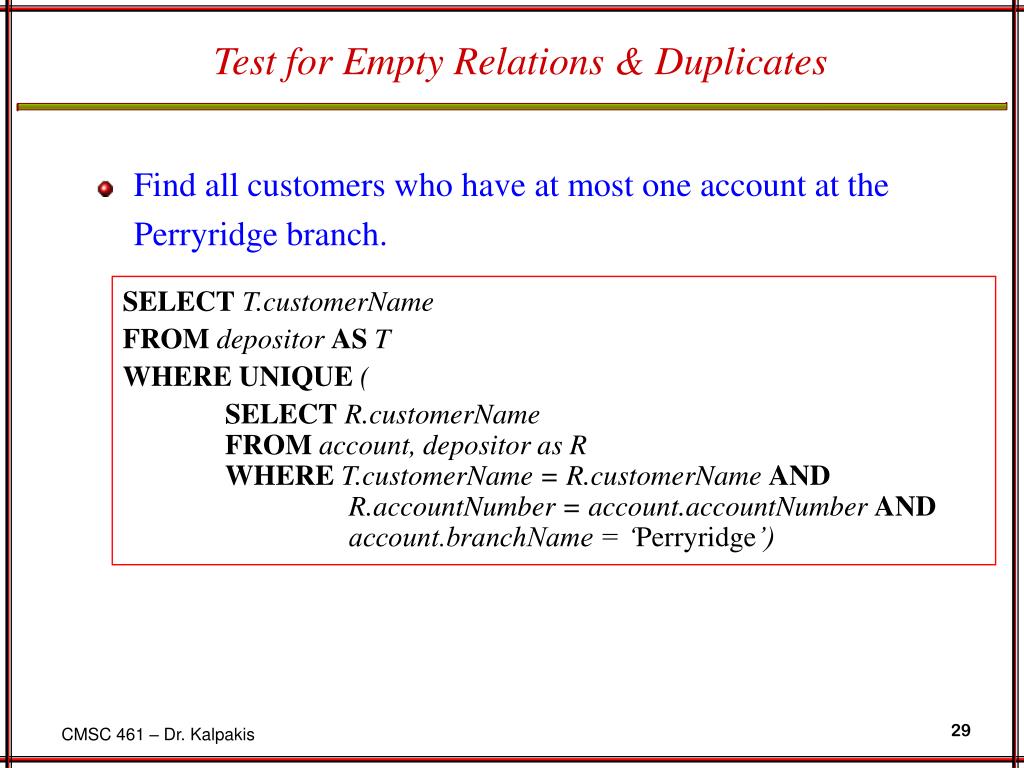 Test for Empty Relations & Duplicates

• Find all customers who have at most one account at the Perryridge branch.

SELECT T.customerName
FROM depositor AS T
WHERE UNIQUE (
SELECT R.customerName
FROM account, depositor as R
WHERE T.customerName = R.customerName AND
R.accountNumber = account.accountNumber AND
account.branchName = 'Perryridge')

CMSC 461 – Dr. Kalpakis

29